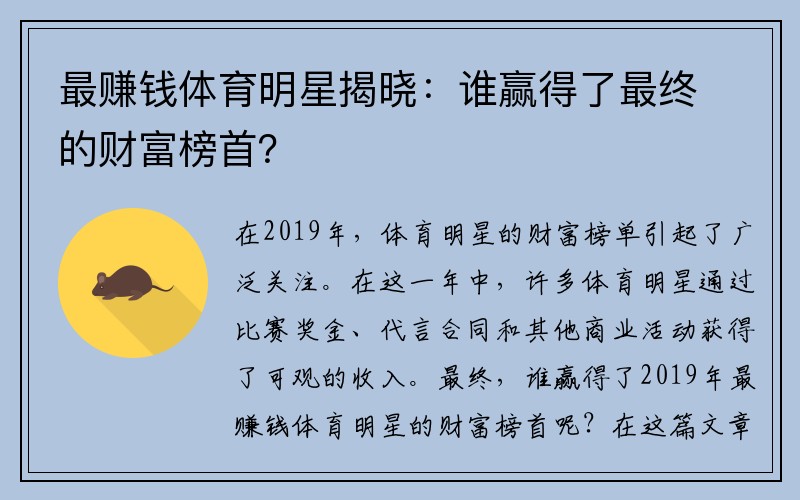 最赚钱体育明星揭晓：谁赢得了最终的财富榜首?

在2019年，体育明星的财富榜单引起了广泛关注。在这一年中，许多体育明星通过比赛奖金、代言合同和其他商业活动获得了可观的收入。最终，谁赢得了2019年最赚钱体育明星的财富榜首呢？在这篇文章